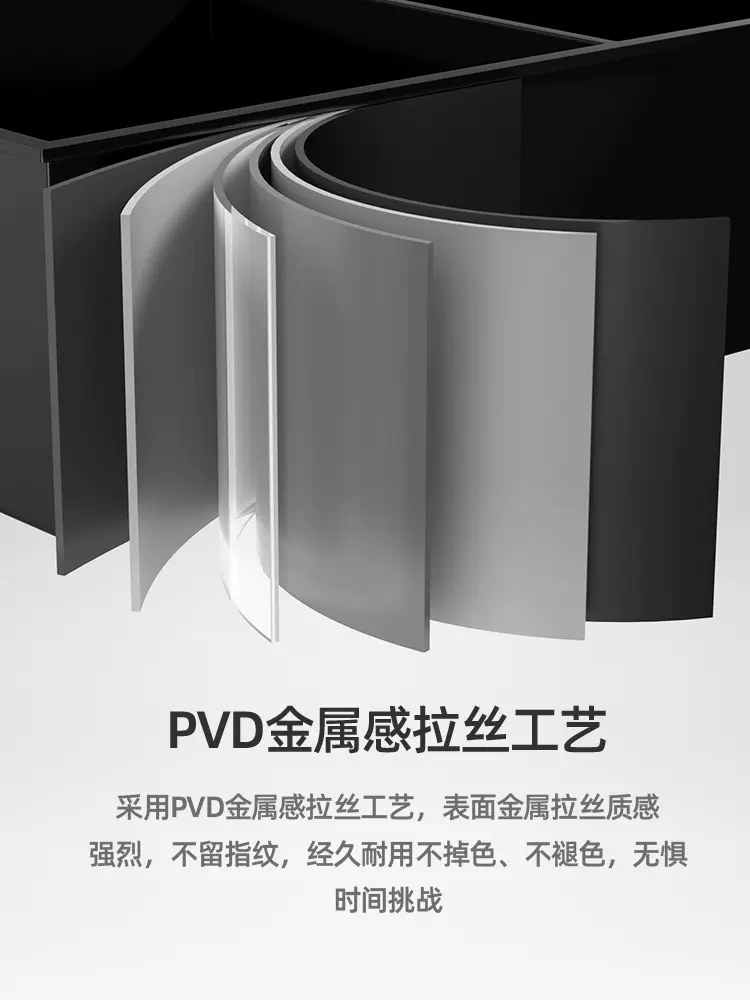 PVD金属感拉丝工艺

采用PVD金属感拉丝工艺，表面金属拉丝质感强烈，不留指纹，经久耐用不掉色、不褪色，无惧时间挑战